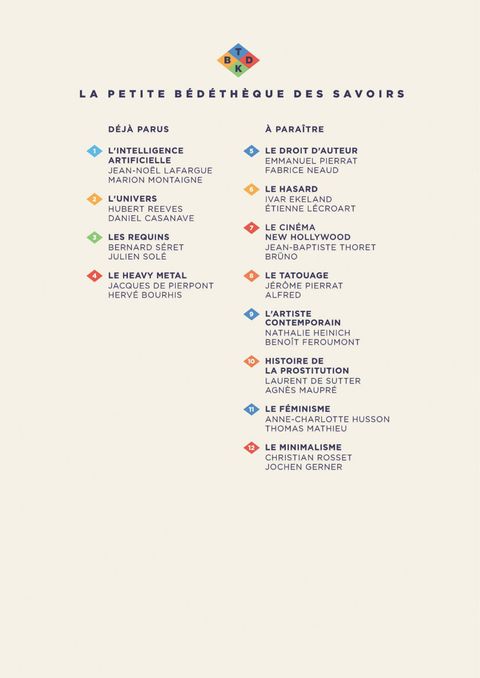 T
B D
K

LA PETITE BÉDÉTHÈQUE DES SAVOIRS

DÉJÀ PARUS

1 L'INTELLIGENCE ARTIFICIELLE
JEAN-NOËL LAFARGUE
MARION MONTAIGNE

2 L'UNIVERS
HUBERT REEVES
DANIEL CASANAVE

3 LES REQUINS
BERNARD SÉRET
JULIEN SOLÉ

4 LE HEAVY METAL
JACQUES DE PIERPONT
HERVÉ BOURHIS

À PARAÎTRE

5 LE DROIT D'AUTEUR
EMMANUEL PIERRAT
FABRICE NEAUD

6 LE HASARD
IVAR EKELAND
ÉTIENNE LÉCROART

7 LE CINÉMA NEW HOLLYWOOD
JEAN-BAPTISTE THORET
BRÜNO

8 LE TATOUAGE
JÉRÔME PIERRAT
ALFRED

9 L'ARTISTE CONTEMPORAIN
NATHALIE HEINICH
BENOÎT FEROUMONT

10 HISTOIRE DE LA PROSTITUTION
LAURENT DE SUTTER
AGNÈS MAUPRÉ

11 LE FÉMINISME
ANNE-CHARLOTTE HUSSON
THOMAS MATHIEU

12 LE MINIMALISME
CHRISTIAN ROSSET
JOCHEN GERNER